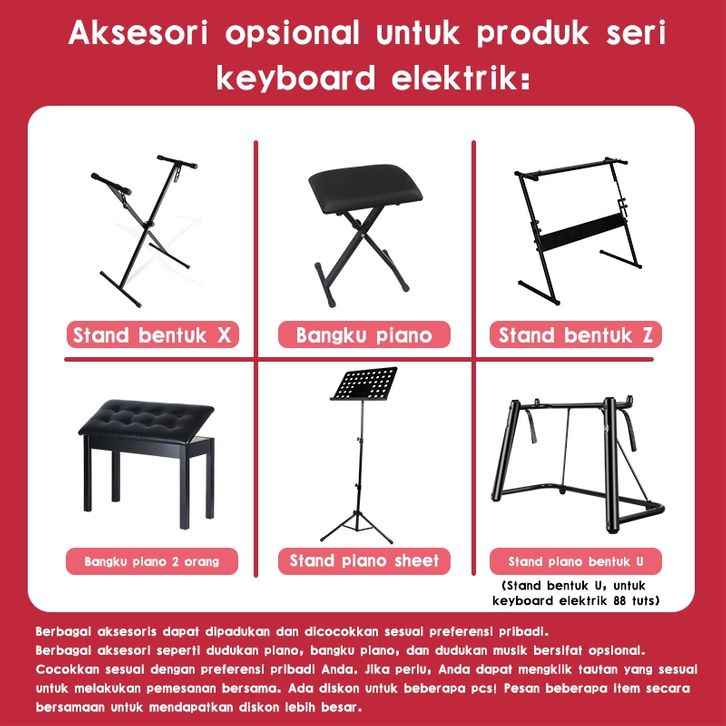 Aksesori opsional untuk produk seri keyboard elektrik:

Stand bentuk X

Bangku piano

Stand bentuk Z

Bangku piano 2 orang

Stand piano sheet

Stand piano bentuk U

(Stand bentuk U, untuk keyboard elektrik 88 tuts)

Berbagai aksesoris dapat dipadukan dan dicocokkan sesuai preferensi pribadi.
Berbagai aksesori seperti dudukan piano, bangku piano, dan dudukan musik bersifat opsional. Cocokkan sesuai dengan preferensi pribadi Anda. Jika perlu, Anda dapat mengklik tautan yang sesuai untuk melakukan pemesanan bersama. Ada diskon untuk beberapa pcs! Pesan beberapa item secara bersamaan untuk mendapatkan diskon lebih besar.